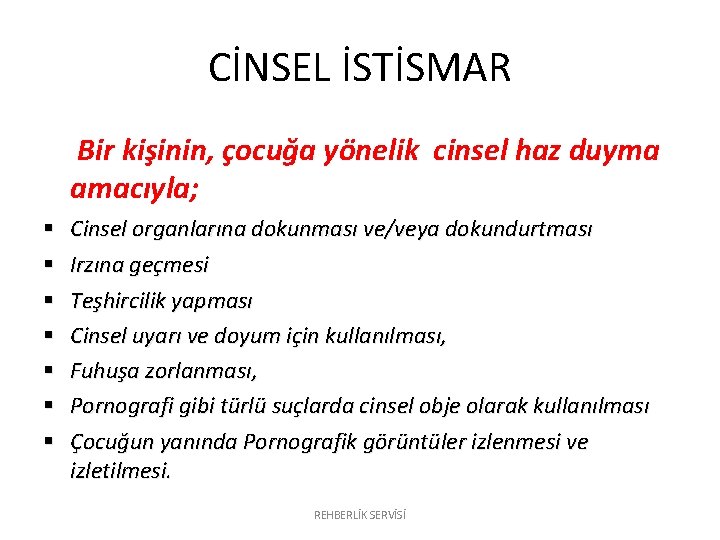 CİNSEL İSTİSMAR

Bir kişinin, çocuğa yönelik cinsel haz duyma amacıyla;

• Cinsel organlarına dokunması ve/veya dokundurtması
• Irzına geçmesi
• Teşhircilik yapması
• Cinsel uyarı ve doyum için kullanılması,
• Fuhuşa zorlanması,
• Pornografi gibi türlü suçlarda cinsel obje olarak kullanılması
• Çocuğun yanında Pornografik görüntüler izlenmesi ve izletilmesi.

REHBERLİK SERVİSİ